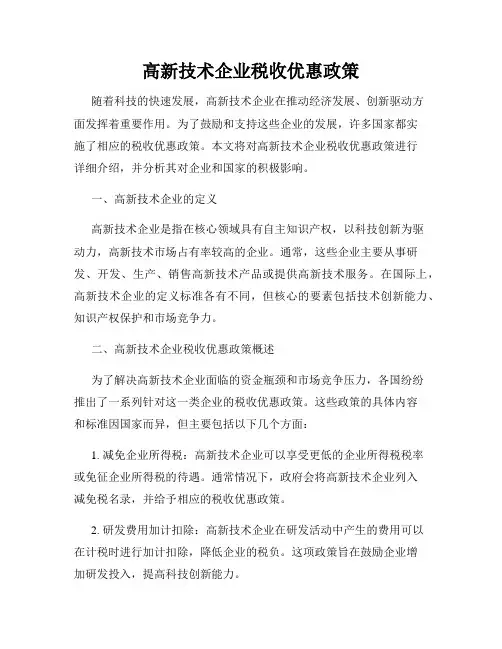 高新技术企业税收优惠政策

随着科技的快速发展，高新技术企业在推动经济发展、创新驱动方面发挥着重要作用。为了鼓励和支持这些企业的发展，许多国家都实施了相应的税收优惠政策。本文将对高新技术企业税收优惠政策进行详细介绍，并分析其对企业和国家的积极影响。

一、高新技术企业的定义

高新技术企业是指在核心领域具有自主知识产权，以科技创新为驱动力，高新技术市场占有率较高的企业。通常，这些企业主要从事研发、开发、生产、销售高新技术产品或提供高新技术服务。在国际上，高新技术企业的定义标准各有不同，但核心的要素包括技术创新能力、知识产权保护和市场竞争力。

二、高新技术企业税收优惠政策概述

为了解决高新技术企业面临的资金瓶颈和市场竞争压力，各国纷纷推出了一系列针对这一类企业的税收优惠政策。这些政策的具体内容和标准因国家而异，但主要包括以下几个方面：

1. 减免企业所得税：高新技术企业可以享受更低的企业所得税税率或免征企业所得税的待遇。通常情况下，政府会将高新技术企业列入减免税名录，并给予相应的税收优惠政策。

2. 研发费用加计扣除：高新技术企业在研发活动中产生的费用可以在计税时进行加计扣除，降低企业的税负。这项政策旨在鼓励企业增加研发投入，提高科技创新能力。